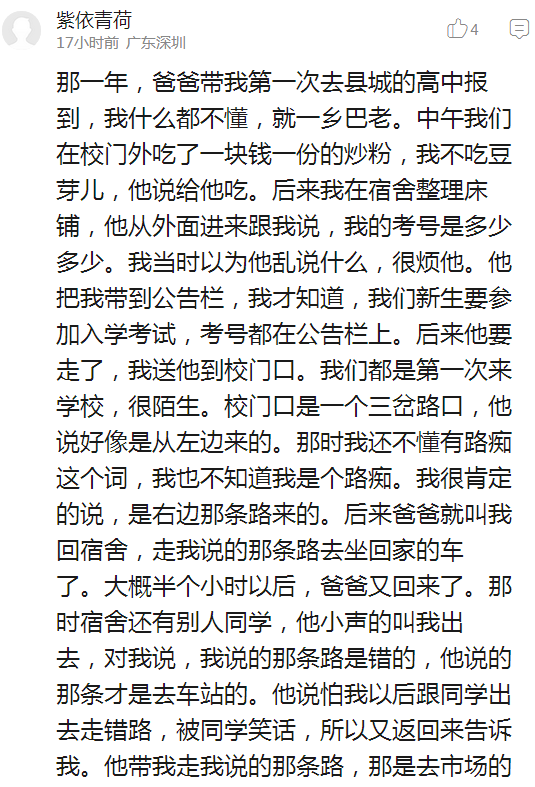 紫依青荷
17小时前 广东深圳
4

那一年，爸爸带我第一次去县城的高中报到，我什么都不懂，就一乡巴老。中午我们在校门外吃了一块钱一份的炒粉，我不吃豆芽儿，他说给他吃。后来我在宿舍整理床铺，他从外面进来跟我说，我的考号是多少多少。我当时以为他乱说什么，很烦他。他把我带到公告栏，我才知道，我们新生要参加入学考试，考号都在公告栏上。后来他要走了，我送他到校门口。我们都是第一次来学校，很陌生。校门口是一个三岔路口，他说好像是从左边来的。那时我还不懂有路痴这个词，我也不知道我是个路痴。我很肯定的说，是右边那条路来的。后来爸爸就叫我回宿舍，走我说的那条路去坐回家的车了。大概半个小时以后，爸爸又回来了。那时宿舍还有别人同学，他小声的叫我出去，对我说，我说的那条路是错的，他说的那条才是去车站的。他说怕我以后跟同学出去走错路，被同学笑话，所以又返回来告诉我。他带我走我说的那条路，那是去市场的